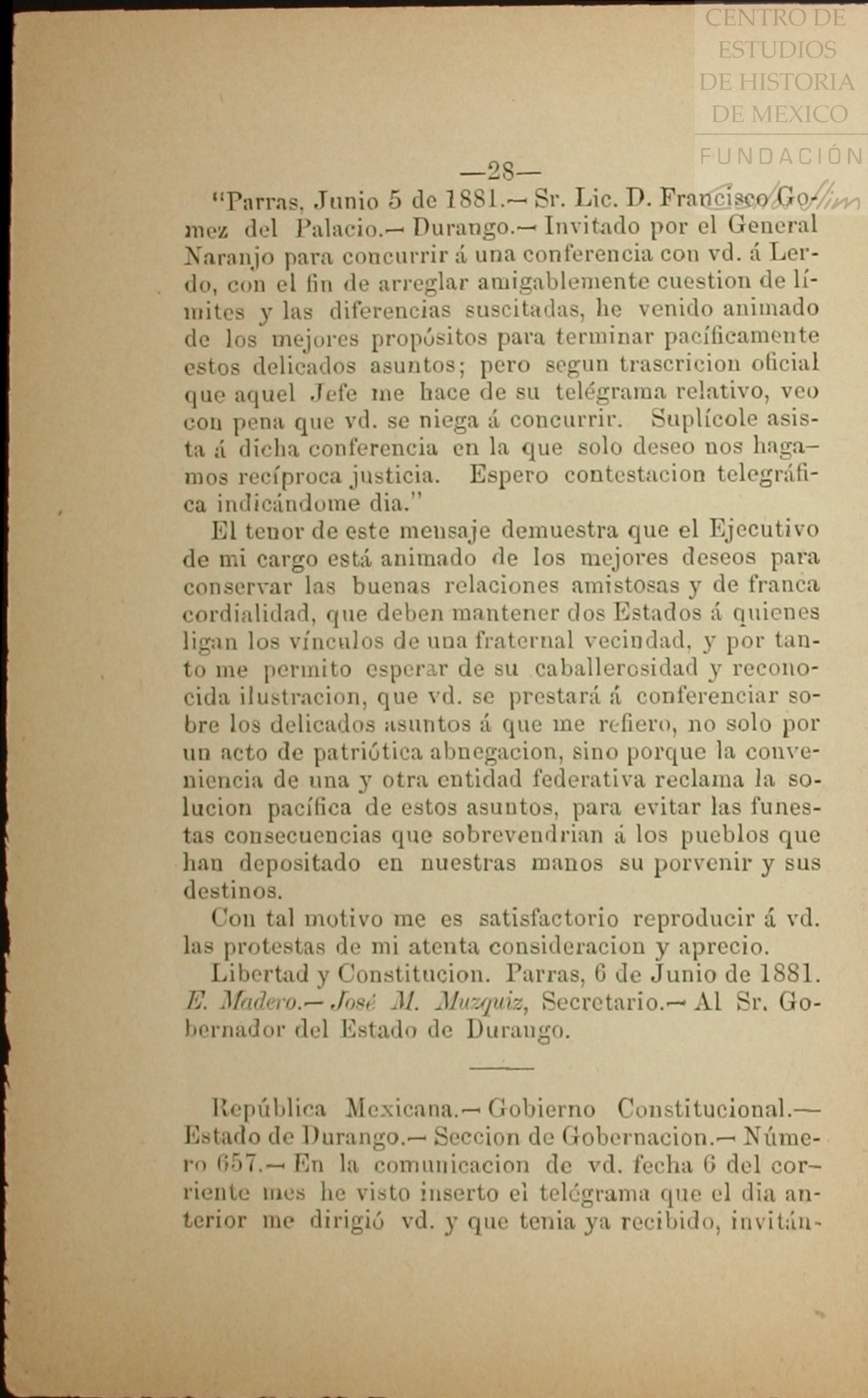 CENTRO DE ESTUDIOS DE HISTORIA DE MEXICO
FUNDACIÓN

—28—

"Parras, Junio 5 de 1881.— Sr. Lic. D. Francisco Gomez del Palacio.— Durango.— Invitado por el General Naranjo para concurrir á una conferencia con vd. á Lerdo, con el fin de arreglar amigablemente cuestion de límites y las diferencias suscitadas, he venido animado de los mejores propósitos para terminar pacíficamente estos delicados asuntos; pero segun trascricion oficial que aquel Jefe me hace de su telégrama relativo, veo con pena que vd. se niega á concurrir. Suplícole asista á dicha conferencia en la que solo deseo nos hagamos recíproca justicia. Espero contestacion telegráfica indicándome dia."

El tenor de este mensaje demuestra que el Ejecutivo de mi cargo está animado de los mejores deseos para conservar las buenas relaciones amistosas y de franca cordialidad, que deben mantener dos Estados á quienes ligan los vínculos de una fraternal vecindad, y por tanto me permito esperar de su caballerosidad y reconocida ilustracion, que vd. se prestará á conferenciar sobre los delicados asuntos á que me refiero, no solo por un acto de patriótica abnegacion, sino porque la conveniencia de una y otra entidad federativa reclama la solucion pacífica de estos asuntos, para evitar las funestas consecuencias que sobrevendrian á los pueblos que han depositado en nuestras manos su porvenir y sus destinos.

Con tal motivo me es satisfactorio reproducir á vd. las protestas de mi atenta consideracion y aprecio.

Libertad y Constitucion. Parras, 6 de Junio de 1881. E. Madero.— José M. Muzquiz, Secretario.— Al Sr. Gobernador del Estado de Durango.

República Mexicana.— Gobierno Constitucional.— Estado de Durango.— Seccion de Gobernacion.— Número 657.— En la comunicacion de vd. fecha 6 del corriente mes he visto inserto el telégrama que el dia anterior me dirigió vd. y que tenia ya recibido, invitán-